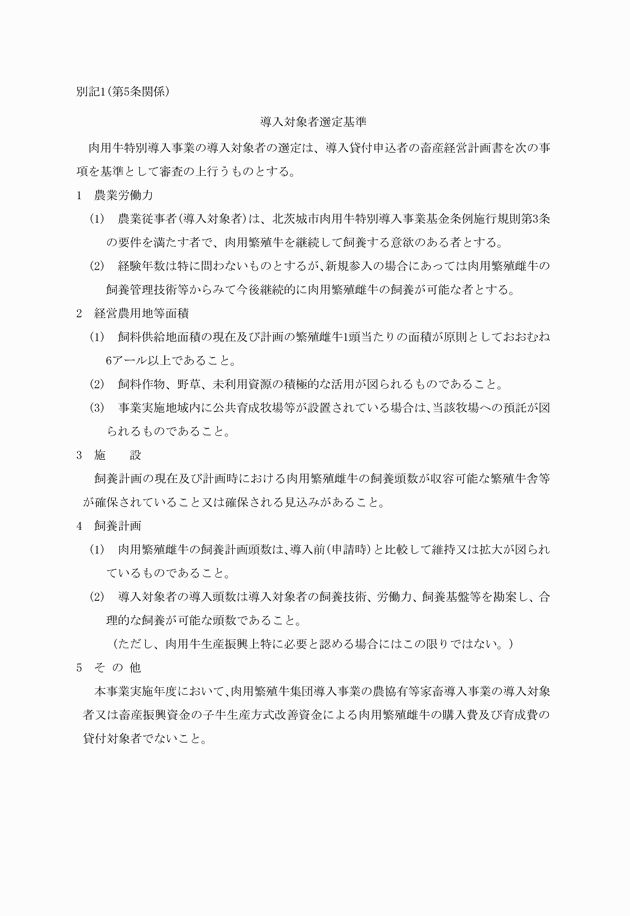 別記1(第5条関係)

導入対象者選定基準

肉用牛特別導入事業の導入対象者の選定は、導入貸付申込者の畜産経営計画書を次の事項を基準として審査の上行うものとする。

1　農業労働力

(1)　農業従事者(導入対象者)は、北茨城市肉用牛特別導入事業基金条例施行規則第3条の要件を満たす者で、肉用繁殖牛を継続して飼養する意欲のある者とする。

(2)　経験年数は特に問わないものとするが、新規参入の場合にあっては肉用繁殖雌牛の飼養管理技術等からみて今後継続的に肉用繁殖雌牛の飼養が可能な者とする。

2　経営農用地等面積

(1)　飼料供給地面積の現在及び計画の繁殖雌牛1頭当たりの面積が原則としておおむね6アール以上であること。

(2)　飼料作物、野草、未利用資源の積極的な活用が図られるものであること。

(3)　事業実施地域内に公共育成牧場等が設置されている場合は、当該牧場への預託が図られるものであること。

3　施　　設

飼養計画の現在及び計画時における肉用繁殖雌牛の飼養頭数が収容可能な繁殖牛舎等が確保されていること又は確保される見込みがあること。

4　飼養計画

(1)　肉用繁殖雌牛の飼養計画頭数は、導入前(申請時)と比較して維持又は拡大が図られているものであること。

(2)　導入対象者の導入頭数は導入対象者の飼養技術、労働力、飼養基盤等を勘案し、合理的な飼養が可能な頭数であること。

(ただし、肉用牛生産振興上特に必要と認める場合にはこの限りではない。)

5　そ の 他

本事業実施年度において、肉用繁殖牛集団導入事業の農協有等家畜導入事業の導入対象者又は畜産振興資金の子牛生産方式改善資金による肉用繁殖雌牛の購入費及び育成費の貸付対象者でないこと。